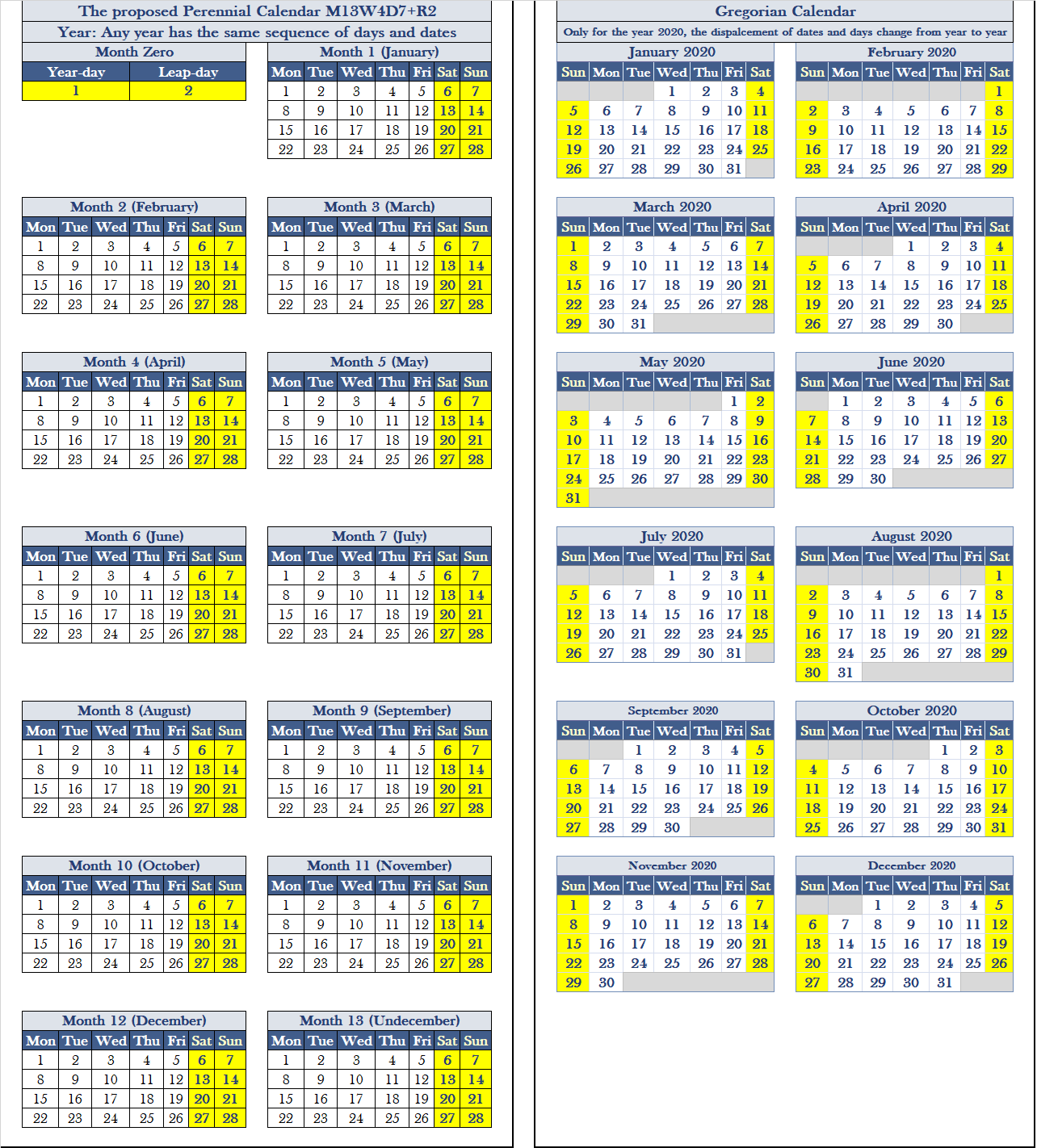 The proposed Perennial Calendar M13W4D7+R2
Year: Any year has the same sequence of days and dates

Month Zero

| Year-day | Leap-day |
|---|---|
| 1 | 2 |

Month 1 (January)

| Mon | Tue | Wed | Thu | Fri | Sat | Sun |
|---|---|---|---|---|---|---|
| 1 | 2 | 3 | 4 | 5 | 6 | 7 |
| 8 | 9 | 10 | 11 | 12 | 13 | 14 |
| 15 | 16 | 17 | 18 | 19 | 20 | 21 |
| 22 | 23 | 24 | 25 | 26 | 27 | 28 |

Month 2 (February)

| Mon | Tue | Wed | Thu | Fri | Sat | Sun |
|---|---|---|---|---|---|---|
| 1 | 2 | 3 | 4 | 5 | 6 | 7 |
| 8 | 9 | 10 | 11 | 12 | 13 | 14 |
| 15 | 16 | 17 | 18 | 19 | 20 | 21 |
| 22 | 23 | 24 | 25 | 26 | 27 | 28 |

Month 3 (March)

| Mon | Tue | Wed | Thu | Fri | Sat | Sun |
|---|---|---|---|---|---|---|
| 1 | 2 | 3 | 4 | 5 | 6 | 7 |
| 8 | 9 | 10 | 11 | 12 | 13 | 14 |
| 15 | 16 | 17 | 18 | 19 | 20 | 21 |
| 22 | 23 | 24 | 25 | 26 | 27 | 28 |

Month 4 (April)

| Mon | Tue | Wed | Thu | Fri | Sat | Sun |
|---|---|---|---|---|---|---|
| 1 | 2 | 3 | 4 | 5 | 6 | 7 |
| 8 | 9 | 10 | 11 | 12 | 13 | 14 |
| 15 | 16 | 17 | 18 | 19 | 20 | 21 |
| 22 | 23 | 24 | 25 | 26 | 27 | 28 |

Month 5 (May)

| Mon | Tue | Wed | Thu | Fri | Sat | Sun |
|---|---|---|---|---|---|---|
| 1 | 2 | 3 | 4 | 5 | 6 | 7 |
| 8 | 9 | 10 | 11 | 12 | 13 | 14 |
| 15 | 16 | 17 | 18 | 19 | 20 | 21 |
| 22 | 23 | 24 | 25 | 26 | 27 | 28 |

Month 6 (June)

| Mon | Tue | Wed | Thu | Fri | Sat | Sun |
|---|---|---|---|---|---|---|
| 1 | 2 | 3 | 4 | 5 | 6 | 7 |
| 8 | 9 | 10 | 11 | 12 | 13 | 14 |
| 15 | 16 | 17 | 18 | 19 | 20 | 21 |
| 22 | 23 | 24 | 25 | 26 | 27 | 28 |

Month 7 (July)

| Mon | Tue | Wed | Thu | Fri | Sat | Sun |
|---|---|---|---|---|---|---|
| 1 | 2 | 3 | 4 | 5 | 6 | 7 |
| 8 | 9 | 10 | 11 | 12 | 13 | 14 |
| 15 | 16 | 17 | 18 | 19 | 20 | 21 |
| 22 | 23 | 24 | 25 | 26 | 27 | 28 |

Month 8 (August)

| Mon | Tue | Wed | Thu | Fri | Sat | Sun |
|---|---|---|---|---|---|---|
| 1 | 2 | 3 | 4 | 5 | 6 | 7 |
| 8 | 9 | 10 | 11 | 12 | 13 | 14 |
| 15 | 16 | 17 | 18 | 19 | 20 | 21 |
| 22 | 23 | 24 | 25 | 26 | 27 | 28 |

Month 9 (September)

| Mon | Tue | Wed | Thu | Fri | Sat | Sun |
|---|---|---|---|---|---|---|
| 1 | 2 | 3 | 4 | 5 | 6 | 7 |
| 8 | 9 | 10 | 11 | 12 | 13 | 14 |
| 15 | 16 | 17 | 18 | 19 | 20 | 21 |
| 22 | 23 | 24 | 25 | 26 | 27 | 28 |

Month 10 (October)

| Mon | Tue | Wed | Thu | Fri | Sat | Sun |
|---|---|---|---|---|---|---|
| 1 | 2 | 3 | 4 | 5 | 6 | 7 |
| 8 | 9 | 10 | 11 | 12 | 13 | 14 |
| 15 | 16 | 17 | 18 | 19 | 20 | 21 |
| 22 | 23 | 24 | 25 | 26 | 27 | 28 |

Month 11 (November)

| Mon | Tue | Wed | Thu | Fri | Sat | Sun |
|---|---|---|---|---|---|---|
| 1 | 2 | 3 | 4 | 5 | 6 | 7 |
| 8 | 9 | 10 | 11 | 12 | 13 | 14 |
| 15 | 16 | 17 | 18 | 19 | 20 | 21 |
| 22 | 23 | 24 | 25 | 26 | 27 | 28 |

Month 12 (December)

| Mon | Tue | Wed | Thu | Fri | Sat | Sun |
|---|---|---|---|---|---|---|
| 1 | 2 | 3 | 4 | 5 | 6 | 7 |
| 8 | 9 | 10 | 11 | 12 | 13 | 14 |
| 15 | 16 | 17 | 18 | 19 | 20 | 21 |
| 22 | 23 | 24 | 25 | 26 | 27 | 28 |

Month 13 (Undecember)

| Mon | Tue | Wed | Thu | Fri | Sat | Sun |
|---|---|---|---|---|---|---|
| 1 | 2 | 3 | 4 | 5 | 6 | 7 |
| 8 | 9 | 10 | 11 | 12 | 13 | 14 |
| 15 | 16 | 17 | 18 | 19 | 20 | 21 |
| 22 | 23 | 24 | 25 | 26 | 27 | 28 |

Gregorian Calendar
Only for the year 2020, the dispalcement of dates and days change from year to year

January 2020

| Sun | Mon | Tue | Wed | Thu | Fri | Sat |
|---|---|---|---|---|---|---|
| | | | 1 | 2 | 3 | 4 |
| 5 | 6 | 7 | 8 | 9 | 10 | 11 |
| 12 | 13 | 14 | 15 | 16 | 17 | 18 |
| 19 | 20 | 21 | 22 | 23 | 24 | 25 |
| 26 | 27 | 28 | 29 | 30 | 31 | |

February 2020

| Sun | Mon | Tue | Wed | Thu | Fri | Sat |
|---|---|---|---|---|---|---|
| | | | | | | 1 |
| 2 | 3 | 4 | 5 | 6 | 7 | 8 |
| 9 | 10 | 11 | 12 | 13 | 14 | 15 |
| 16 | 17 | 18 | 19 | 20 | 21 | 22 |
| 23 | 24 | 25 | 26 | 27 | 28 | 29 |

March 2020

| Sun | Mon | Tue | Wed | Thu | Fri | Sat |
|---|---|---|---|---|---|---|
| 1 | 2 | 3 | 4 | 5 | 6 | 7 |
| 8 | 9 | 10 | 11 | 12 | 13 | 14 |
| 15 | 16 | 17 | 18 | 19 | 20 | 21 |
| 22 | 23 | 24 | 25 | 26 | 27 | 28 |
| 29 | 30 | 31 | | | | |

April 2020

| Sun | Mon | Tue | Wed | Thu | Fri | Sat |
|---|---|---|---|---|---|---|
| | | | 1 | 2 | 3 | 4 |
| 5 | 6 | 7 | 8 | 9 | 10 | 11 |
| 12 | 13 | 14 | 15 | 16 | 17 | 18 |
| 19 | 20 | 21 | 22 | 23 | 24 | 25 |
| 26 | 27 | 28 | 29 | 30 | | |

May 2020

| Sun | Mon | Tue | Wed | Thu | Fri | Sat |
|---|---|---|---|---|---|---|
| | | | | | 1 | 2 |
| 3 | 4 | 5 | 6 | 7 | 8 | 9 |
| 10 | 11 | 12 | 13 | 14 | 15 | 16 |
| 17 | 18 | 19 | 20 | 21 | 22 | 23 |
| 24 | 25 | 26 | 27 | 28 | 29 | 30 |
| 31 | | | | | | |

June 2020

| Sun | Mon | Tue | Wed | Thu | Fri | Sat |
|---|---|---|---|---|---|---|
| | 1 | 2 | 3 | 4 | 5 | 6 |
| 7 | 8 | 9 | 10 | 11 | 12 | 13 |
| 14 | 15 | 16 | 17 | 18 | 19 | 20 |
| 21 | 22 | 23 | 24 | 25 | 26 | 27 |
| 28 | 29 | 30 | | | | |

July 2020

| Sun | Mon | Tue | Wed | Thu | Fri | Sat |
|---|---|---|---|---|---|---|
| | | | 1 | 2 | 3 | 4 |
| 5 | 6 | 7 | 8 | 9 | 10 | 11 |
| 12 | 13 | 14 | 15 | 16 | 17 | 18 |
| 19 | 20 | 21 | 22 | 23 | 24 | 25 |
| 26 | 27 | 28 | 29 | 30 | 31 | |

August 2020

| Sun | Mon | Tue | Wed | Thu | Fri | Sat |
|---|---|---|---|---|---|---|
| | | | | | | 1 |
| 2 | 3 | 4 | 5 | 6 | 7 | 8 |
| 9 | 10 | 11 | 12 | 13 | 14 | 15 |
| 16 | 17 | 18 | 19 | 20 | 21 | 22 |
| 23 | 24 | 25 | 26 | 27 | 28 | 29 |
| 30 | 31 | | | | | |

September 2020

| Sun | Mon | Tue | Wed | Thu | Fri | Sat |
|---|---|---|---|---|---|---|
| | | 1 | 2 | 3 | 4 | 5 |
| 6 | 7 | 8 | 9 | 10 | 11 | 12 |
| 13 | 14 | 15 | 16 | 17 | 18 | 19 |
| 20 | 21 | 22 | 23 | 24 | 25 | 26 |
| 27 | 28 | 29 | 30 | | | |

October 2020

| Sun | Mon | Tue | Wed | Thu | Fri | Sat |
|---|---|---|---|---|---|---|
| | | | | 1 | 2 | 3 |
| 4 | 5 | 6 | 7 | 8 | 9 | 10 |
| 11 | 12 | 13 | 14 | 15 | 16 | 17 |
| 18 | 19 | 20 | 21 | 22 | 23 | 24 |
| 25 | 26 | 27 | 28 | 29 | 30 | 31 |

November 2020

| Sun | Mon | Tue | Wed | Thu | Fri | Sat |
|---|---|---|---|---|---|---|
| 1 | 2 | 3 | 4 | 5 | 6 | 7 |
| 8 | 9 | 10 | 11 | 12 | 13 | 14 |
| 15 | 16 | 17 | 18 | 19 | 20 | 21 |
| 22 | 23 | 24 | 25 | 26 | 27 | 28 |
| 29 | 30 | | | | | |

December 2020

| Sun | Mon | Tue | Wed | Thu | Fri | Sat |
|---|---|---|---|---|---|---|
| | | 1 | 2 | 3 | 4 | 5 |
| 6 | 7 | 8 | 9 | 10 | 11 | 12 |
| 13 | 14 | 15 | 16 | 17 | 18 | 19 |
| 20 | 21 | 22 | 23 | 24 | 25 | 26 |
| 27 | 28 | 29 | 30 | 31 | | |